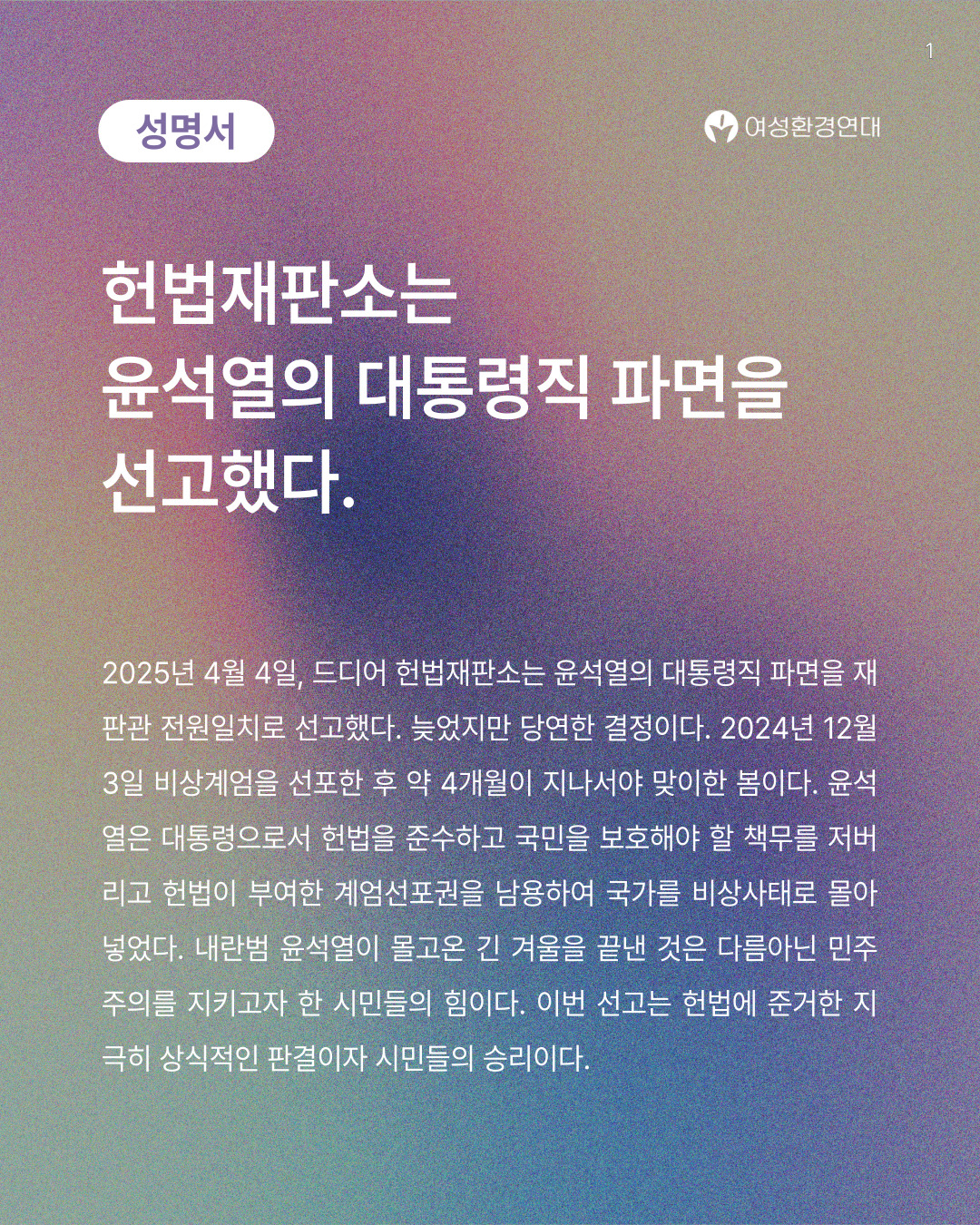 1

성명서

여성환경연대

헌법재판소는
윤석열의 대통령직 파면을
선고했다.

2025년 4월 4일, 드디어 헌법재판소는 윤석열의 대통령직 파면을 재판관 전원일치로 선고했다. 늦었지만 당연한 결정이다. 2024년 12월 3일 비상계엄을 선포한 후 약 4개월이 지나서야 맞이한 봄이다. 윤석열은 대통령으로서 헌법을 준수하고 국민을 보호해야 할 책무를 저버리고 헌법이 부여한 계엄선포권을 남용하여 국가를 비상사태로 몰아넣었다. 내란범 윤석열이 몰고온 긴 겨울을 끝낸 것은 다름아닌 민주주의를 지키고자 한 시민들의 힘이다. 이번 선고는 헌법에 준거한 지극히 상식적인 판결이자 시민들의 승리이다.